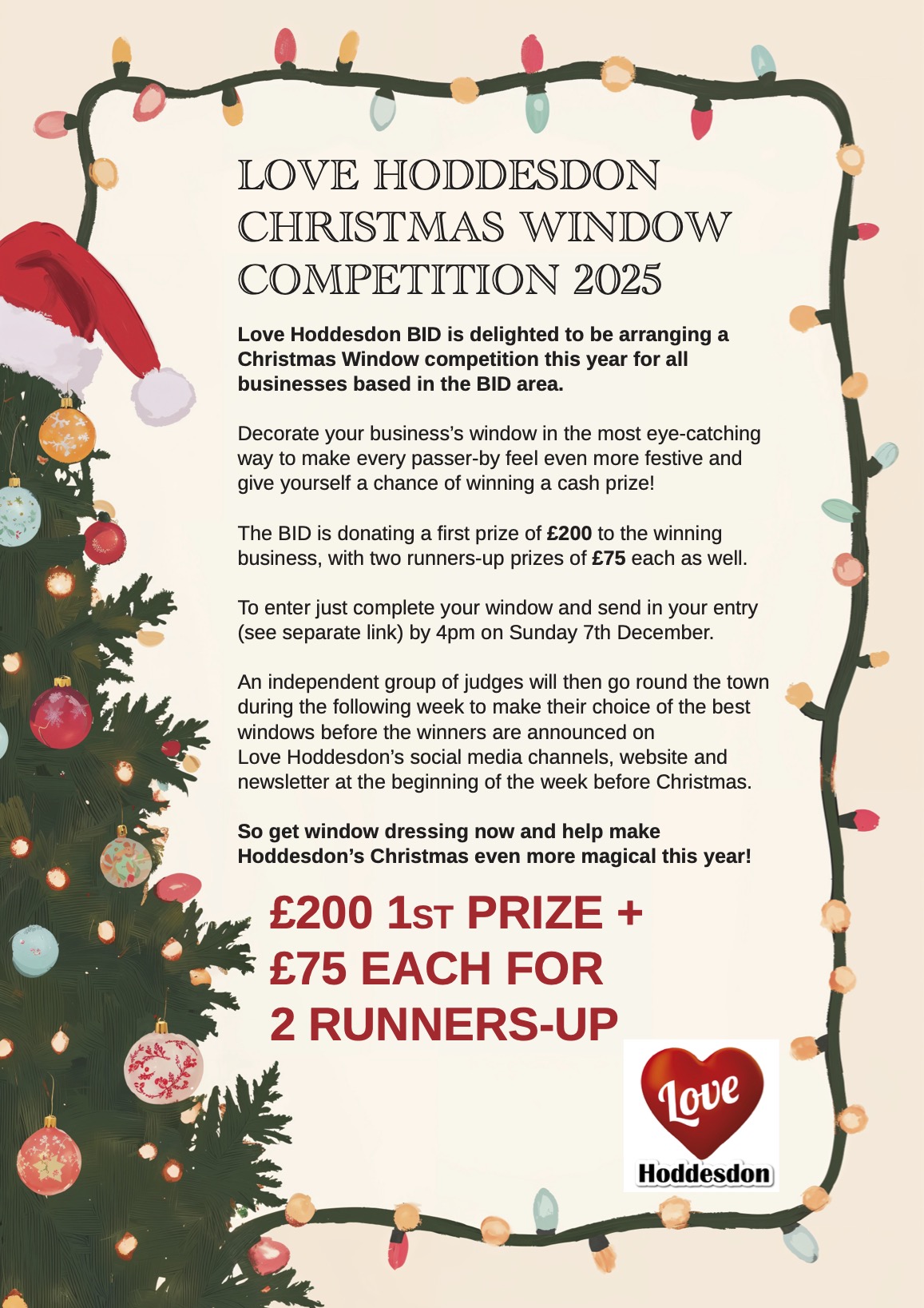 LOVE HODDESDON CHRISTMAS WINDOW COMPETITION 2025

Love Hoddesdon BID is delighted to be arranging a Christmas Window competition this year for all businesses based in the BID area.

Decorate your business's window in the most eye-catching way to make every passer-by feel even more festive and give yourself a chance of winning a cash prize!

The BID is donating a first prize of £200 to the winning business, with two runners-up prizes of £75 each as well.

To enter just complete your window and send in your entry (see separate link) by 4pm on Sunday 7th December.

An independent group of judges will then go round the town during the following week to make their choice of the best windows before the winners are announced on Love Hoddesdon's social media channels, website and newsletter at the beginning of the week before Christmas.

So get window dressing now and help make Hoddesdon's Christmas even more magical this year!

£200 1ST PRIZE + £75 EACH FOR 2 RUNNERS-UP

Love
Hoddesdon